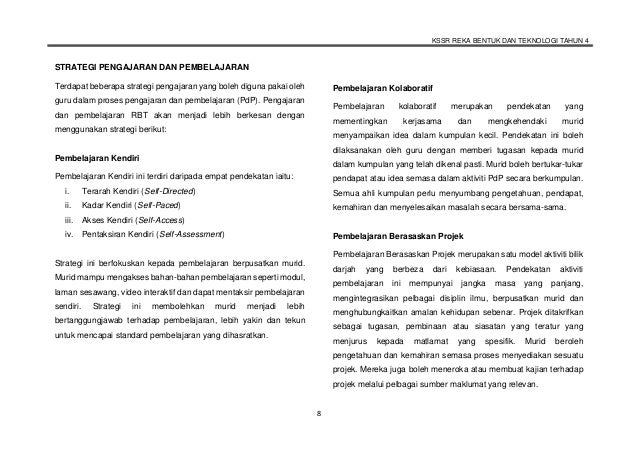 KSSR REKA BENTUK DAN TEKNOLOGI TAHUN 4

STRATEGI PENGAJARAN DAN PEMBELAJARAN

Terdapat beberapa strategi pengajaran yang boleh diguna pakai oleh guru dalam proses pengajaran dan pembelajaran (PdP). Pengajaran dan pembelajaran RBT akan menjadi lebih berkesan dengan menggunakan strategi berikut:

Pembelajaran Kendiri

Pembelajaran Kendiri ini terdiri daripada empat pendekatan iaitu:
i. Terarah Kendiri (Self-Directed)
ii. Kadar Kendiri (Self-Paced)
iii. Akses Kendiri (Self-Access)
iv. Pentaksiran Kendiri (Self-Assessment)

Strategi ini berfokuskan kepada pembelajaran berpusatkan murid. Murid mampu mengakses bahan-bahan pembelajaran seperti modul, laman sesawang, video interaktif dan dapat mentaksir pembelajaran sendiri. Strategi ini membolehkan murid menjadi lebih bertanggungjawab terhadap pembelajaran, lebih yakin dan tekun untuk mencapai standard pembelajaran yang dihasratkan.

Pembelajaran Kolaboratif

Pembelajaran kolaboratif merupakan pendekatan yang mementingkan kerjasama dan mengkehendaki murid menyampaikan idea dalam kumpulan kecil. Pendekatan ini boleh dilaksanakan oleh guru dengan memberi tugasan kepada murid dalam kumpulan yang telah dikenal pasti. Murid boleh bertukar-tukar pendapat atau idea semasa dalam aktiviti PdP secara berkumpulan. Semua ahli kumpulan perlu menyumbang pengetahuan, pendapat, kemahiran dan menyelesaikan masalah secara bersama-sama.

Pembelajaran Berasaskan Projek

Pembelajaran Berasaskan Projek merupakan satu model aktiviti bilik darjah yang berbeza dari kebiasaan. Pendekatan aktiviti pembelajaran ini mempunyai jangka masa yang panjang, mengintegrasikan pelbagai disiplin ilmu, berpusatkan murid dan menghubungkaitkan amalan kehidupan sebenar. Projek ditakrifkan sebagai tugasan, pembinaan atau siasatan yang teratur yang menjurus kepada matlamat yang spesifik. Murid beroleh pengetahuan dan kemahiran semasa proses menyediakan sesuatu projek. Mereka juga boleh meneroka atau membuat kajian terhadap projek melalui pelbagai sumber maklumat yang relevan.

8